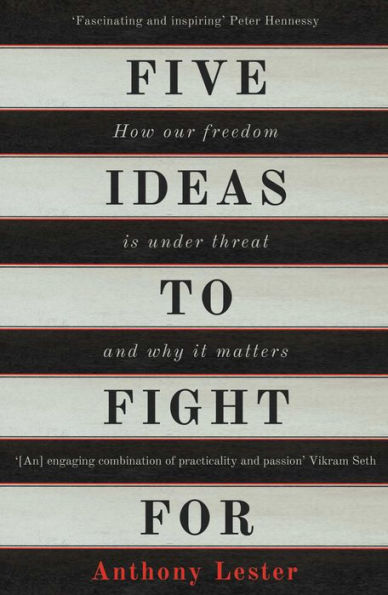 'Fascinating and inspiring' Peter Hennessy

FIVE

How our freedom

IDEAS

is under threat

TO

and why it matters

FIGHT

'[An] engaging combination of practicality and passion' Vikram Seth

FOR

Anthony Lester